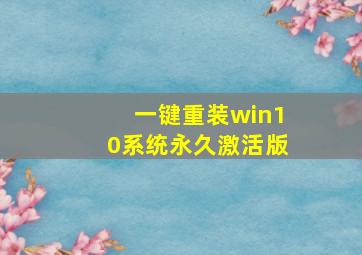 一键重装win10系统永久激活版